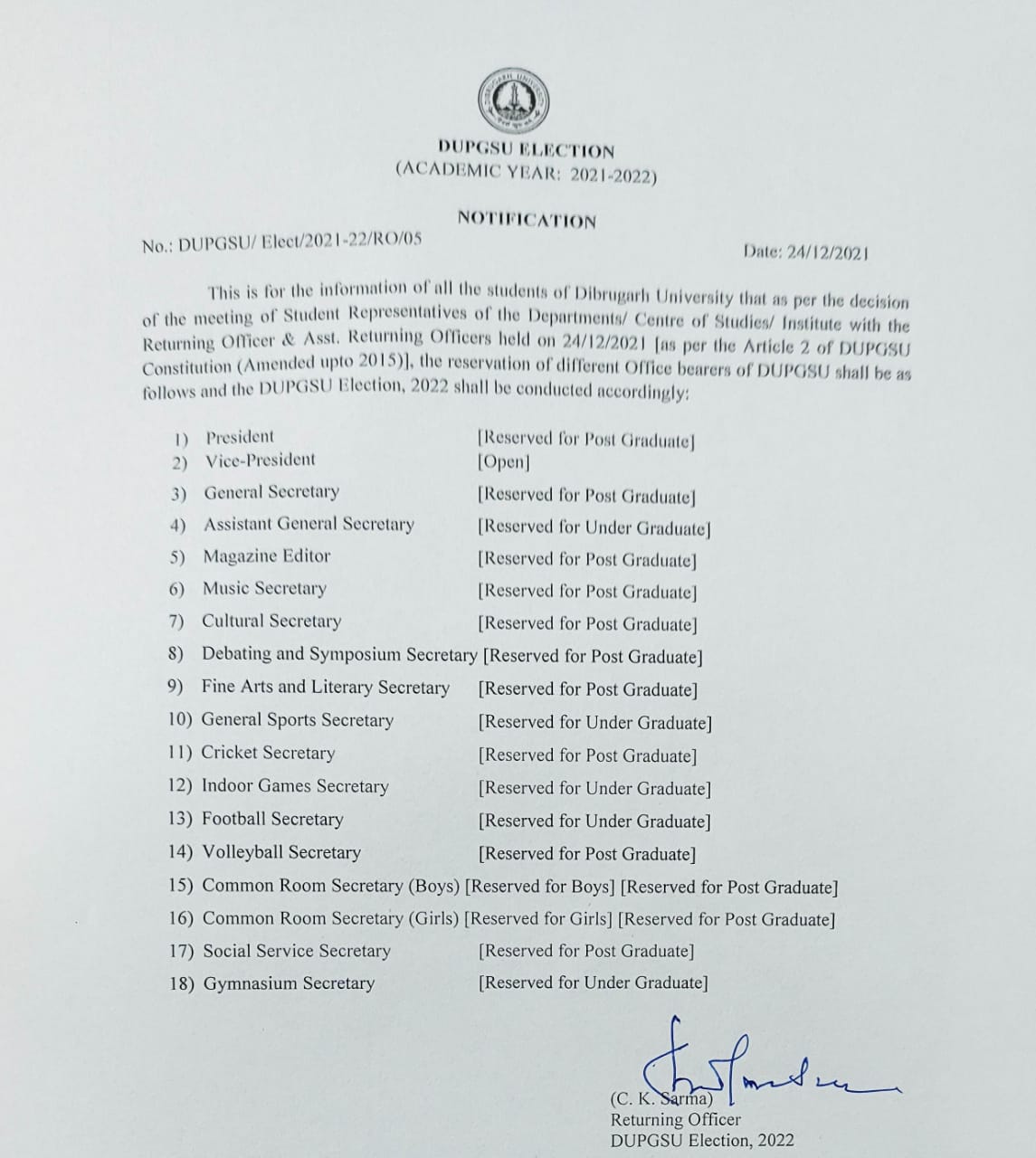 DUPGSU ELECTION
(ACADEMIC YEAR: 2021-2022)

NOTIFICATION

No.: DUPGSU/ Elect/2021-22/RO/05

Date: 24/12/2021

This is for the information of all the students of Dibrugarh University that as per the decision of the meeting of Student Representatives of the Departments/ Centre of Studies/ Institute with the Returning Officer & Asst. Returning Officers held on 24/12/2021 [as per the Article 2 of DUPGSU Constitution (Amended upto 2015)], the reservation of different Office bearers of DUPGSU shall be as follows and the DUPGSU Election, 2022 shall be conducted accordingly:

1) President [Reserved for Post Graduate]
2) Vice-President [Open]
3) General Secretary [Reserved for Post Graduate]
4) Assistant General Secretary [Reserved for Under Graduate]
5) Magazine Editor [Reserved for Post Graduate]
6) Music Secretary [Reserved for Post Graduate]
7) Cultural Secretary [Reserved for Post Graduate]
8) Debating and Symposium Secretary [Reserved for Post Graduate]
9) Fine Arts and Literary Secretary [Reserved for Post Graduate]
10) General Sports Secretary [Reserved for Under Graduate]
11) Cricket Secretary [Reserved for Post Graduate]
12) Indoor Games Secretary [Reserved for Under Graduate]
13) Football Secretary [Reserved for Under Graduate]
14) Volleyball Secretary [Reserved for Post Graduate]
15) Common Room Secretary (Boys) [Reserved for Boys] [Reserved for Post Graduate]
16) Common Room Secretary (Girls) [Reserved for Girls] [Reserved for Post Graduate]
17) Social Service Secretary [Reserved for Post Graduate]
18) Gymnasium Secretary [Reserved for Under Graduate]

(C. K. Sarma)
Returning Officer
DUPGSU Election, 2022